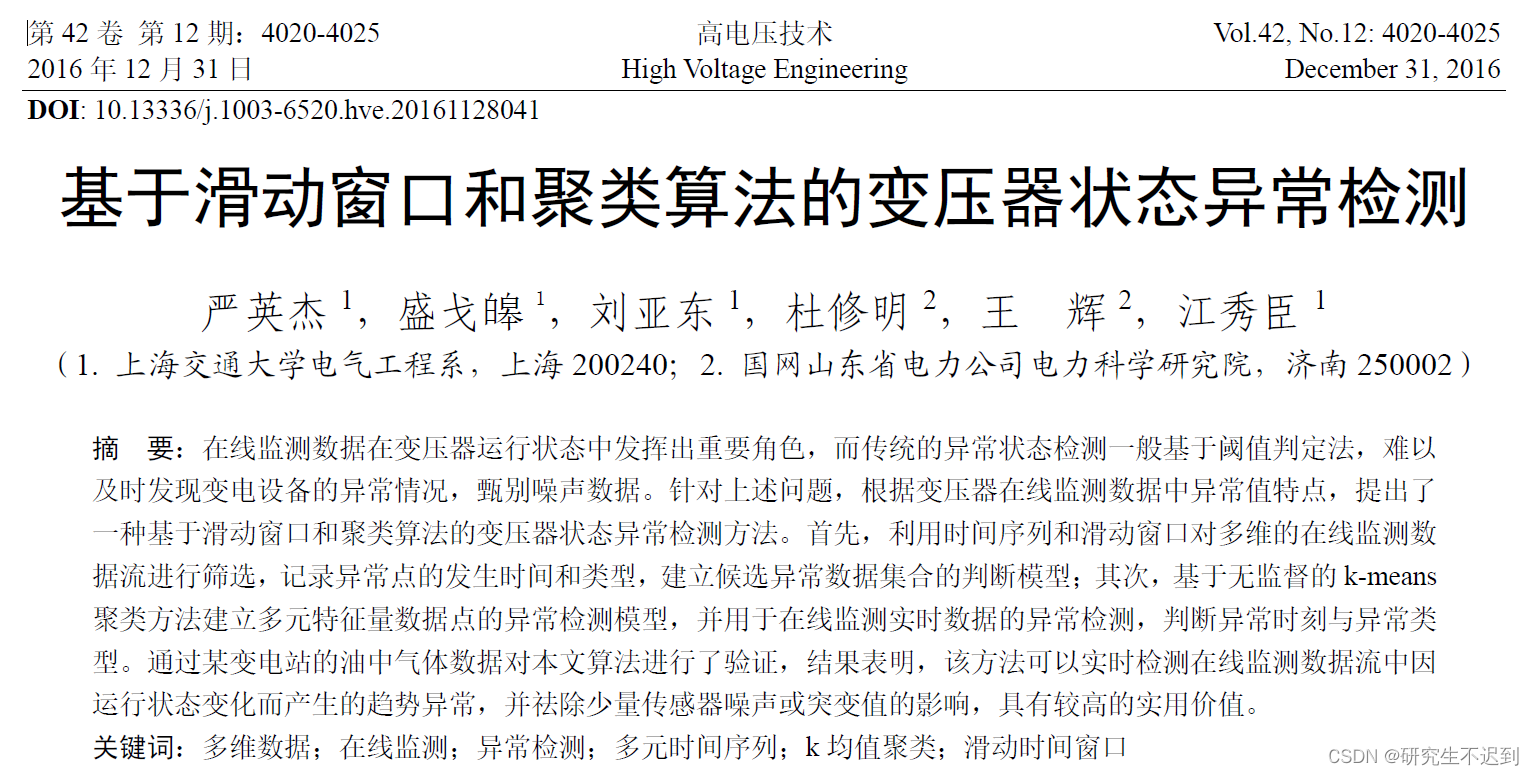 第 42 卷 第 12 期：4020-4025
2016 年 12 月 31 日

高电压技术
High Voltage Engineering

Vol.42, No.12: 4020-4025
December 31, 2016

DOI: 10.13336/j.1003-6520.hve.20161128041

基于滑动窗口和聚类算法的变压器状态异常检测

严英杰 $^1$，盛戈皞 $^1$，刘亚东 $^1$，杜修明 $^2$，王　辉 $^2$，江秀臣 $^1$
（1. 上海交通大学电气工程系，上海 200240；2. 国网山东省电力公司电力科学研究院，济南 250002）

摘　要：在线监测数据在变压器运行状态中发挥出重要角色，而传统的异常状态检测一般基于阈值判定法，难以及时发现变电设备的异常情况，甄别噪声数据。针对上述问题，根据变压器在线监测数据中异常值特点，提出了一种基于滑动窗口和聚类算法的变压器状态异常检测方法。首先，利用时间序列和滑动窗口对多维的在线监测数据流进行筛选，记录异常点的发生时间和类型，建立候选异常数据集合的判断模型；其次，基于无监督的 k-means 聚类方法建立多元特征量数据点的异常检测模型，并用于在线监测实时数据的异常检测，判断异常时刻与异常类型。通过某变电站的油中气体数据对本文算法进行了验证，结果表明，该方法可以实时检测在线监测数据流中因运行状态变化而产生的趋势异常，并祛除少量传感器噪声或突变值的影响，具有较高的实用价值。
关键词：多维数据；在线监测；异常检测；多元时间序列；k 均值聚类；滑动时间窗口

CSDN @研究生不迟到